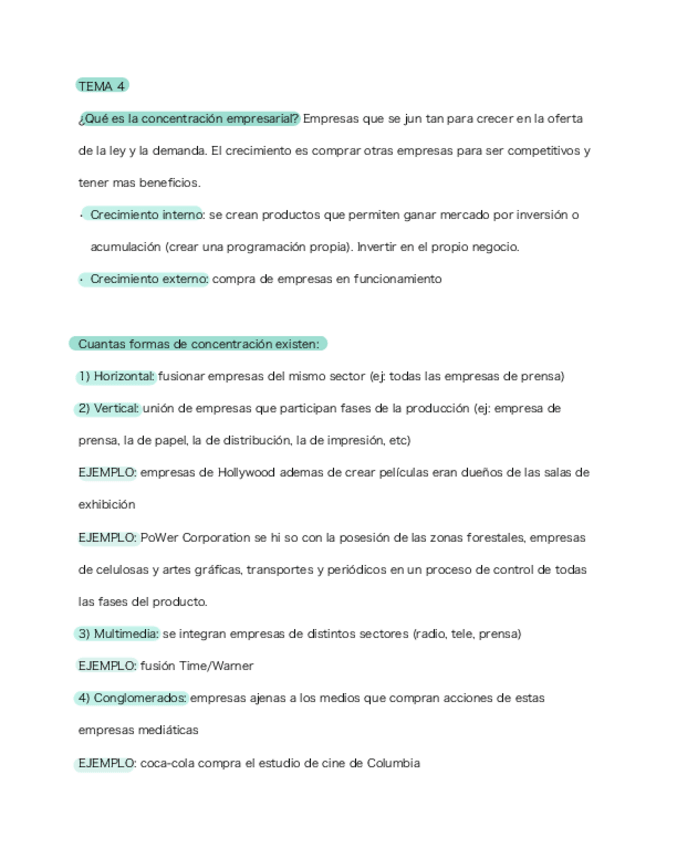 TEMA 4

¿Qué es la concentración empresarial? Empresas que se jun tan para crecer en la oferta de la ley y la demanda. El crecimiento es comprar otras empresas para ser competitivos y tener mas beneficios.

· Crecimiento interno: se crean productos que permiten ganar mercado por inversión o acumulación (crear una programación propia). Invertir en el propio negocio.

· Crecimiento externo: compra de empresas en funcionamiento

Cuantas formas de concentración existen:

1) Horizontal: fusionar empresas del mismo sector (ej: todas las empresas de prensa)

2) Vertical: unión de empresas que participan fases de la producción (ej: empresa de prensa, la de papel, la de distribución, la de impresión, etc)

EJEMPLO: empresas de Hollywood ademas de crear películas eran dueños de las salas de exhibición

EJEMPLO: PoWer Corporation se hi so con la posesión de las zonas forestales, empresas de celulosas y artes gráficas, transportes y periódicos en un proceso de control de todas las fases del producto.

3) Multimedia: se integran empresas de distintos sectores (radio, tele, prensa)

EJEMPLO: fusión Time/Warner

4) Conglomerados: empresas ajenas a los medios que compran acciones de estas empresas mediáticas

EJEMPLO: coca-cola compra el estudio de cine de Columbia